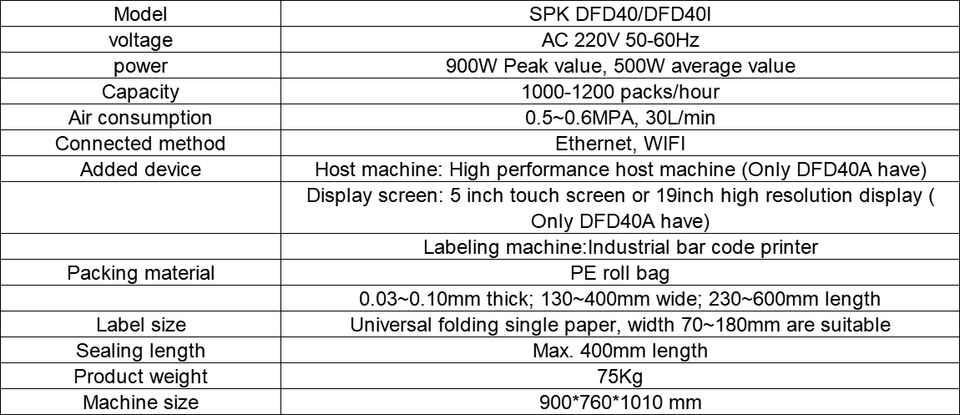 | Model | SPK DFD40/DFD40I |
|---|---|
| voltage | AC 220V 50-60Hz |
| power | 900W Peak value, 500W average value |
| Capacity | 1000-1200 packs/hour |
| Air consumption | 0.5~0.6MPA, 30L/min |
| Connected method | Ethernet, WIFI |
| Added device | Host machine: High performance host machine (Only DFD40A have) |
|  | Display screen: 5 inch touch screen or 19inch high resolution display ( Only DFD40A have) |
|  | Labeling machine:Industrial bar code printer |
| Packing material | PE roll bag |
|  | 0.03~0.10mm thick; 130~400mm wide; 230~600mm length |
| Label size | Universal folding single paper, width 70~180mm are suitable |
| Sealing length | Max. 400mm length |
| Product weight | 75Kg |
| Machine size | 900*760*1010 mm |